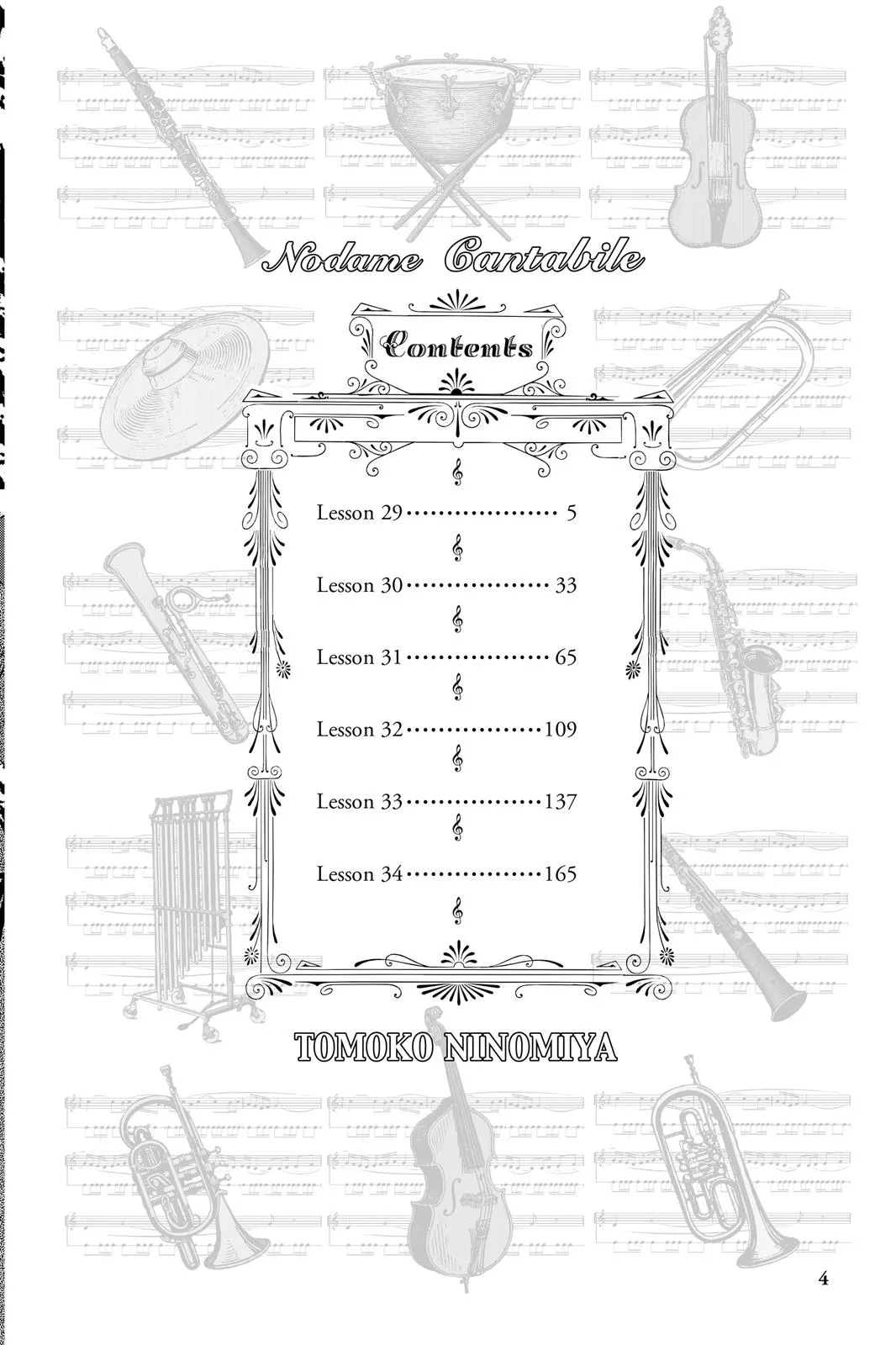 Nodame Cantabile

Contents

Lesson 29 5

Lesson 30 33

Lesson 31 65

Lesson 32 109

Lesson 33 137

Lesson 34 165

TOMOKO NINOMIYA

4